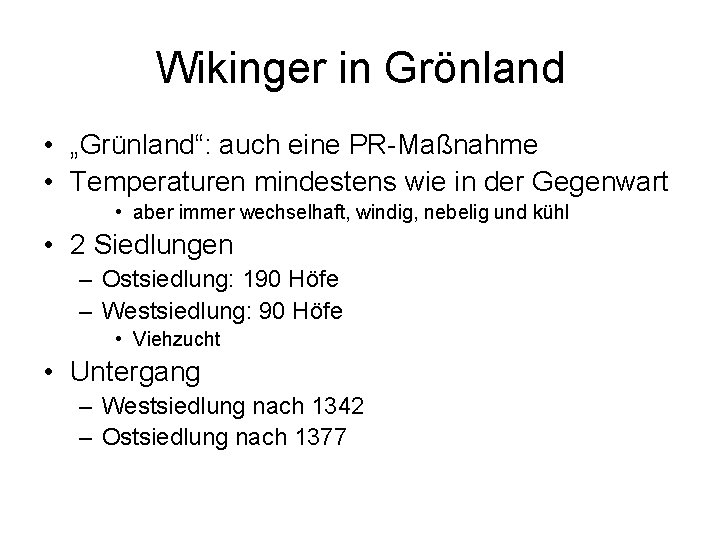 Wikinger in Grönland

• „Grünland“: auch eine PR-Maßnahme
• Temperaturen mindestens wie in der Gegenwart
  • aber immer wechselhaft, windig, nebelig und kühl
• 2 Siedlungen
  – Ostsiedlung: 190 Höfe
  – Westsiedlung: 90 Höfe
    • Viehzucht
• Untergang
  – Westsiedlung nach 1342
  – Ostsiedlung nach 1377